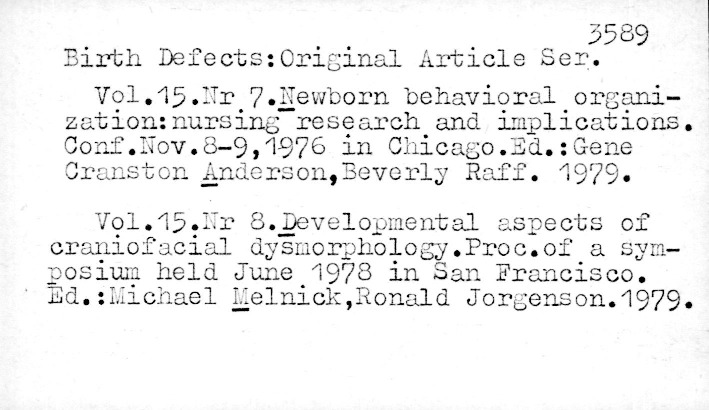 3589
Birth Defects:Original Article Ser.

Vol.15.Nr 7.Newborn behavioral organization:nursing research and implications. Conf.Nov.8-9,1976 in Chicago.Ed.:Gene Cranston Anderson,Beverly Raff. 1979.

Vol.15.Nr 8.Developmental aspects of craniofacial dysmorphology.Proc.of a symposium held June 1978 in San Francisco. Ed.:Michael Melnick,Ronald Jorgenson.1979.